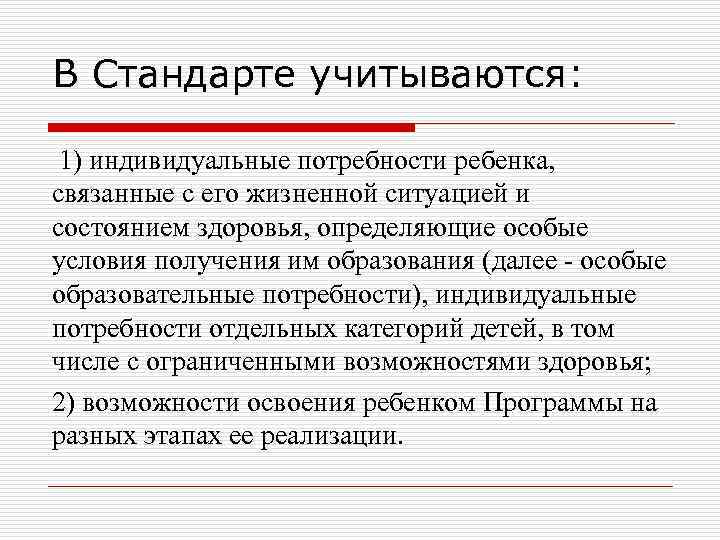 В Стандарте учитываются:

1) индивидуальные потребности ребенка, связанные с его жизненной ситуацией и состоянием здоровья, определяющие особые условия получения им образования (далее - особые образовательные потребности), индивидуальные потребности отдельных категорий детей, в том числе с ограниченными возможностями здоровья;

2) возможности освоения ребенком Программы на разных этапах ее реализации.